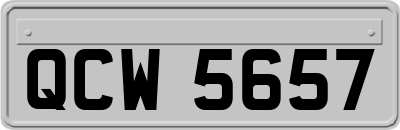 QCW 5657